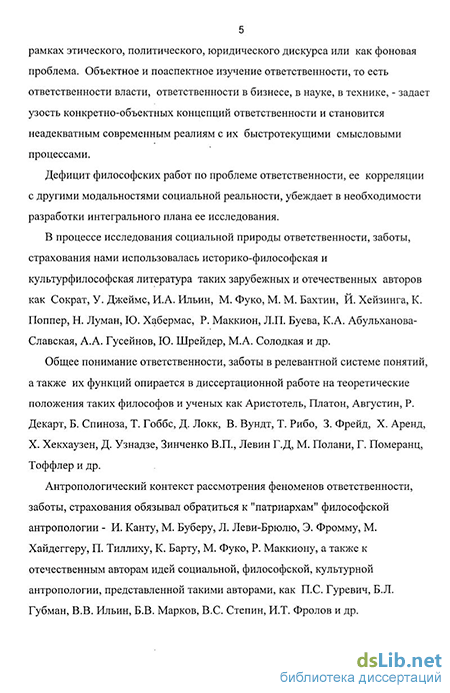 5

рамках этического, политического, юридического дискурса или как фоновая проблема. Объектное и поаспектное изучение ответственности, то есть ответственности власти, ответственности в бизнесе, в науке, в технике, - задает узость конкретно-объектных концепций ответственности и становится неадекватным современным реалиям с их быстротекущими смысловыми процессами.

Дефицит философских работ по проблеме ответственности, ее корреляции с другими модальностями социальной реальности, убеждает в необходимости разработки интегрального плана ее исследования.

В процессе исследования социальной природы ответственности, заботы, страхования нами использовалась историко-философская и культурфилософская литература таких зарубежных и отечественных авторов как Сократ, У. Джеймс, И.А. Ильин, М. Фуко, М. М. Бахтин, Й. Хейзинга, К. Поппер, Н. Луман, Ю. Хабермас, Р. Маккион, Л.П. Буева, К.А. Абульханова-Славская, А.А. Гусейнов, Ю. Шрейдер, М.А. Солодкая и др.

Общее понимание ответственности, заботы в релевантной системе понятий, а также их функций опирается в диссертационной работе на теоретические положения таких философов и ученых как Аристотель, Платон, Августин, Р. Декарт, Б. Спиноза, Т. Гоббс, Д. Локк, В. Вундт, Т. Рибо, З. Фрейд, Х. Аренд, Х. Хекхаузен, Д. Узнадзе, Зинченко В.П., Левин Г.Д, М. Полани, Г. Померанц, Тоффлер и др.

Антропологический контекст рассмотрения феноменов ответственности, заботы, страхования обязывал обратиться к "патриархам" философской антропологии - И. Канту, М. Буберу, Л. Леви-Брюлю, Э. Фромму, М. Хайдеггеру, П. Тиллиху, К. Барту, М. Фуко, Р. Маккиону, а также к отечественным авторам идей социальной, философской, культурной антропологии, представленной такими авторами, как П.С. Гуревич, Б.Л. Губман, В.В. Ильин, Б.В. Марков, В.С. Степин, И.Т. Фролов и др.

dsLib.net
библиотека диссертаций